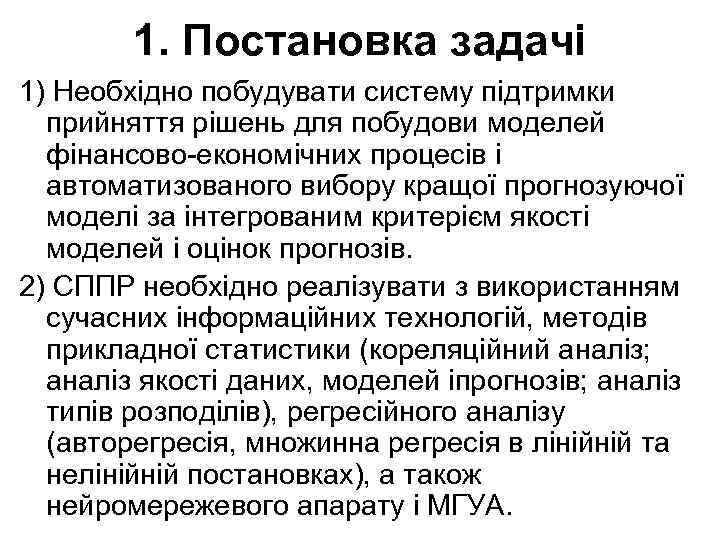 1. Постановка задачі

1) Необхідно побудувати систему підтримки прийняття рішень для побудови моделей фінансово-економічних процесів і автоматизованого вибору кращої прогнозуючої моделі за інтегрованим критерієм якості моделей і оцінок прогнозів.

2) СППР необхідно реалізувати з використанням сучасних інформаційних технологій, методів прикладної статистики (кореляційний аналіз; аналіз якості даних, моделей іпрогнозів; аналіз типів розподілів), регресійного аналізу (авторегресія, множинна регресія в лінійній та нелінійній постановках), а також нейромережевого апарату і МГУА.